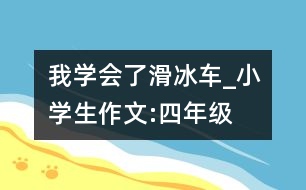 我学会了滑冰车_小学生作文:四年级